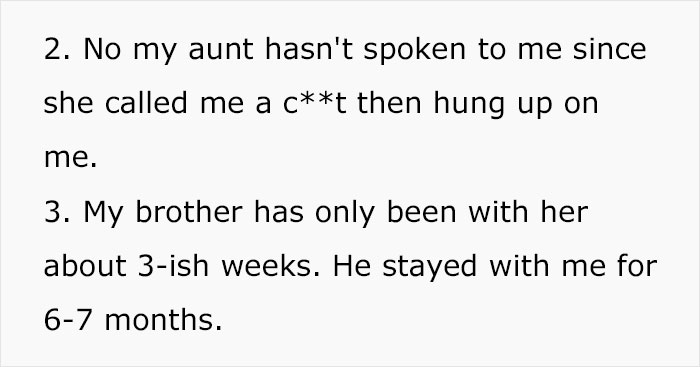 2. No my aunt hasn't spoken to me since she called me a c**t then hung up on me.
3. My brother has only been with her about 3-ish weeks. He stayed with me for 6-7 months.